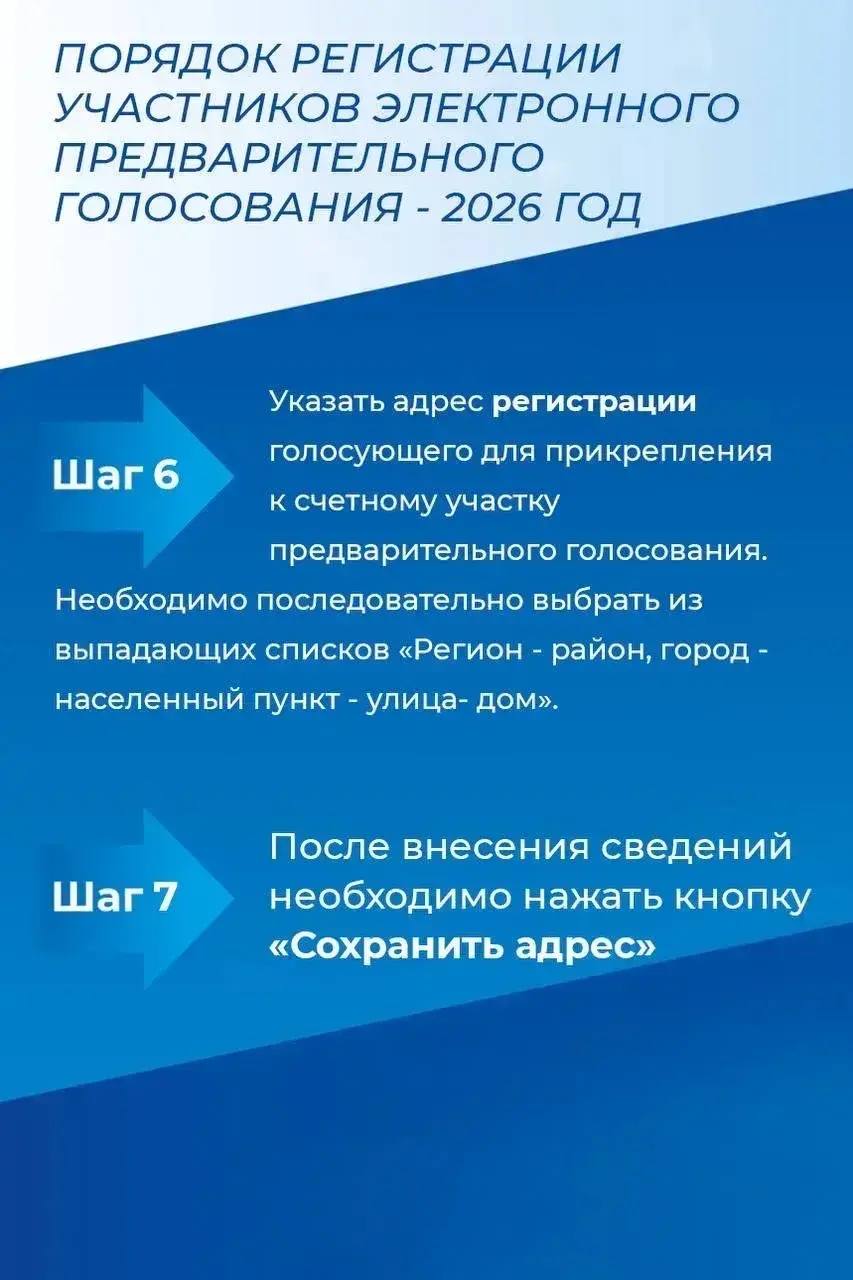 ПОРЯДОК РЕГИСТРАЦИИ УЧАСТНИКОВ ЭЛЕКТРОННОГО ПРЕДВАРИТЕЛЬНОГО ГОЛОСОВАНИЯ - 2026 ГОД

Шаг 6

Указать адрес регистрации голосующего для прикрепления к счетному участку предварительного голосования. Необходимо последовательно выбрать из выпадающих списков «Регион - район, город - населенный пункт - улица- дом».

Шаг 7

После внесения сведений необходимо нажать кнопку «Сохранить адрес»